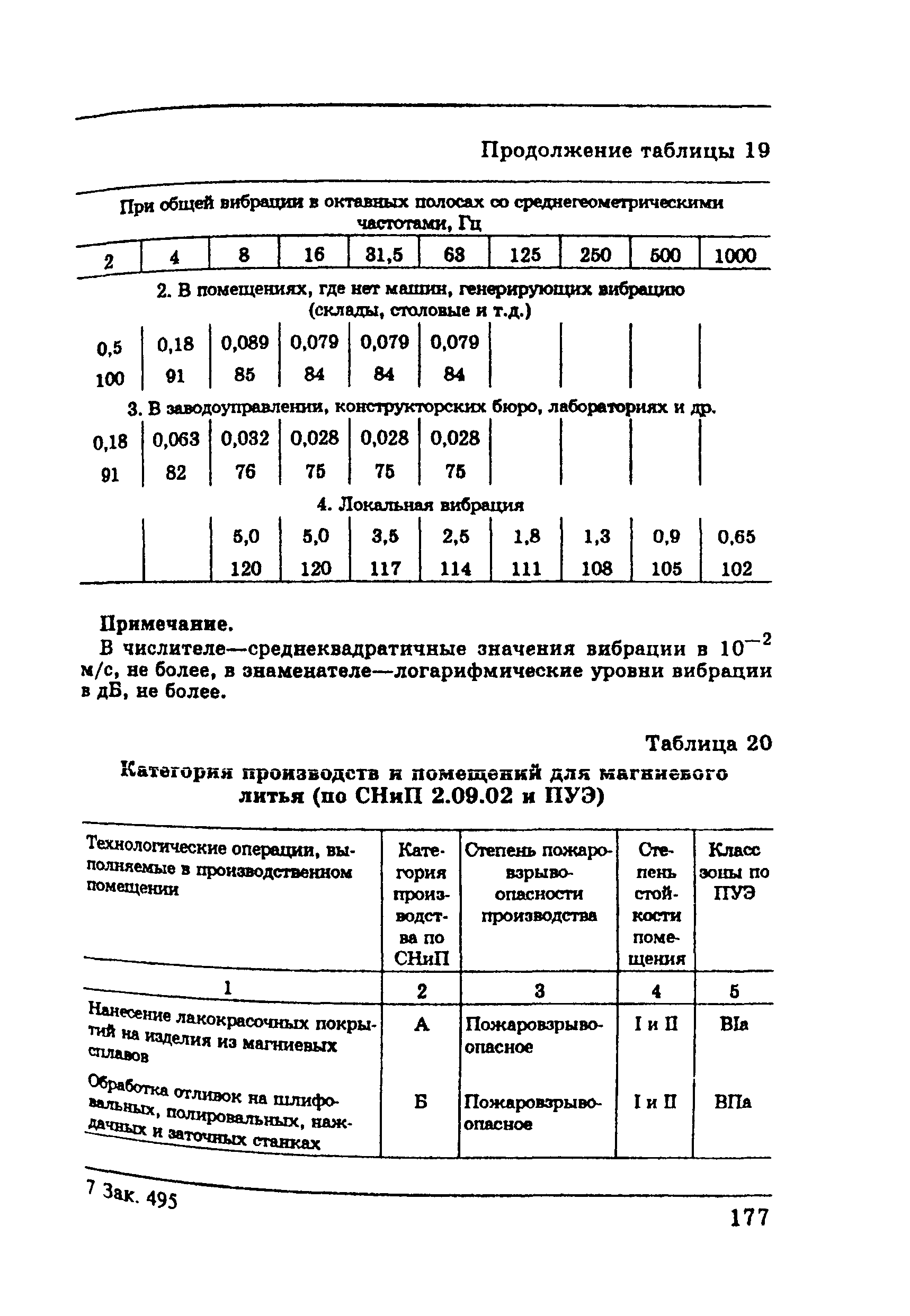 Продолжение таблицы 19

| При общей вибрации в октавных полосах со среднегеометрическими частотами, Гц | | | | | | | | | |
|---|---|---|---|---|---|---|---|---|---|
| 2 | 4 | 8 | 16 | 31,5 | 63 | 125 | 250 | 500 | 1000 |
| 2. В помещениях, где нет машин, генерирующих вибрацию (склады, столовые и т.д.) | | | | | | | | | |
| 0,5 | 0,18 | 0,089 | 0,079 | 0,079 | 0,079 | | | | |
| 100 | 91 | 85 | 84 | 84 | 84 | | | | |
| 3. В заводоуправлении, конструкторских бюро, лабораториях и др. | | | | | | | | | |
| 0,18 | 0,063 | 0,032 | 0,028 | 0,028 | 0,028 | | | | |
| 91 | 82 | 76 | 75 | 75 | 75 | | | | |
| 4. Локальная вибрация | | | | | | | | | |
| | | 5,0 | 5,0 | 3,5 | 2,5 | 1,8 | 1,3 | 0,9 | 0,65 |
| | | 120 | 120 | 117 | 114 | 111 | 108 | 105 | 102 |

Примечание.
В числителе—среднеквадратичные значения вибрации в $10^{-2}$ м/с, не более, в знаменателе—логарифмические уровни вибрации в дБ, не более.

Таблица 20
Категория производств и помещений для магниевого литья (по СНиП 2.09.02 и ПУЭ)

| Технологические операции, выполняемые в производственном помещении | Категория производства по СНиП | Степень пожаровзрывоопасности производства | Степень стойкости помещения | Класс зоны по ПУЭ |
|---|---|---|---|---|
| 1 | 2 | 3 | 4 | 5 |
| Нанесение лакокрасочных покрытий на изделия из магниевых сплавов | А | Пожаровзрывоопасное | I и II | BIа |
| Обработка отливок на шлифовальных, полировальных, наждачных и заточных станках | Б | Пожаровзрывоопасное | I и II | BIIа |

7 Зак. 495

177